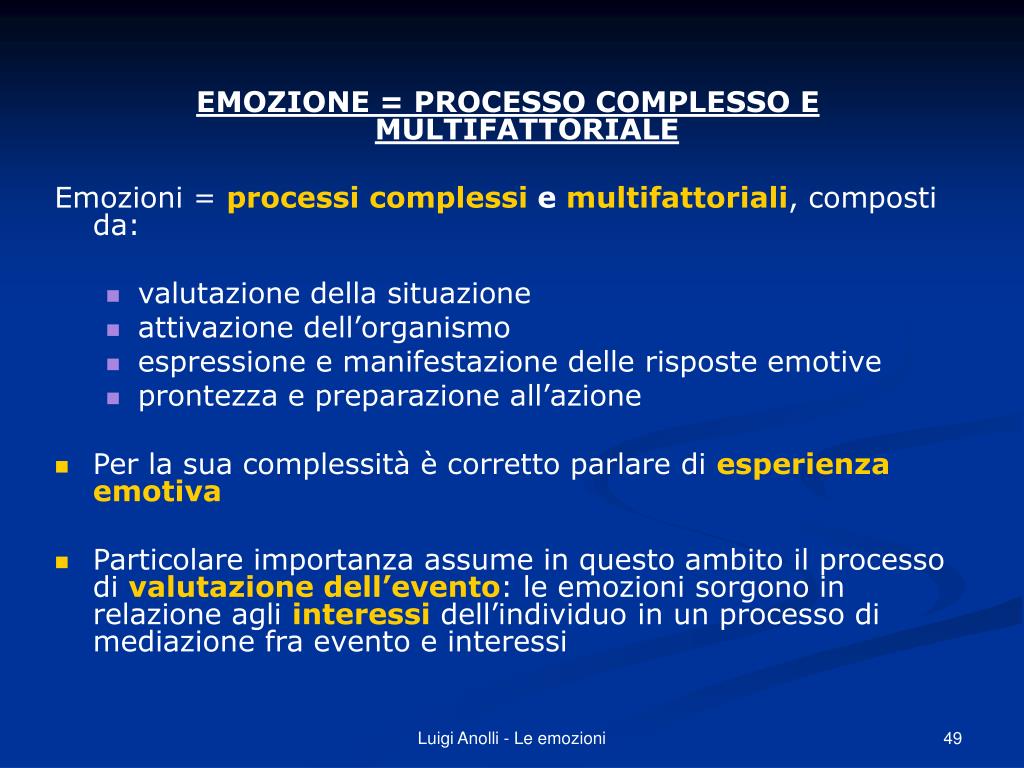 EMOZIONE = PROCESSO COMPLESSO E MULTIFATTORIALE

Emozioni = processi complessi e multifattoriali, composti da:

- valutazione della situazione
- attivazione dell’organismo
- espressione e manifestazione delle risposte emotive
- prontezza e preparazione all’azione

- Per la sua complessità è corretto parlare di esperienza emotiva

- Particolare importanza assume in questo ambito il processo di valutazione dell’evento: le emozioni sorgono in relazione agli interessi dell’individuo in un processo di mediazione fra evento e interessi

Luigi Anolli - Le emozioni

49